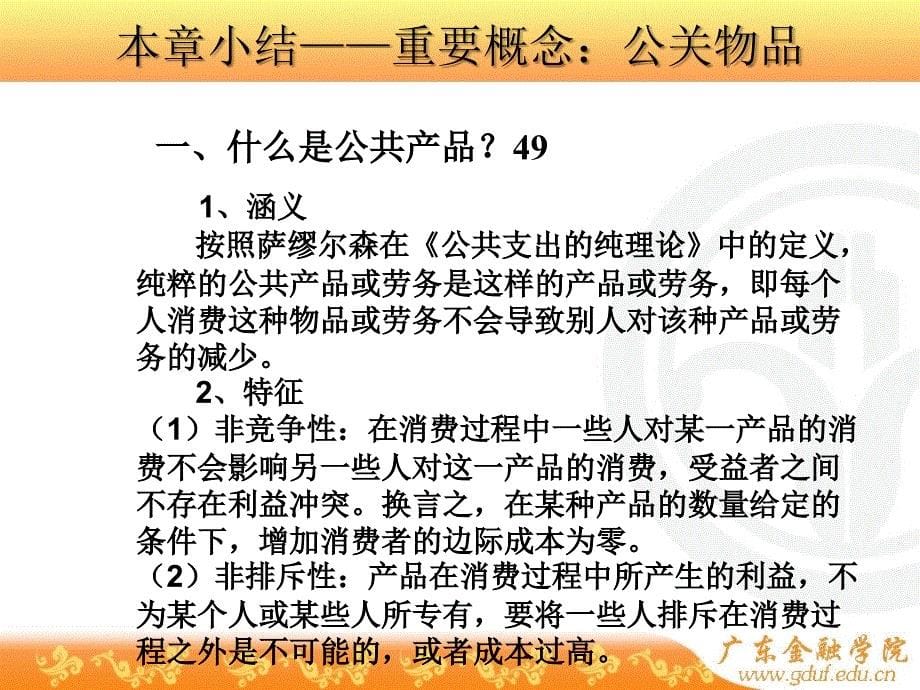 本章小结——重要概念：公关物品

一、什么是公共产品？49

1、涵义

按照萨缪尔森在《公共支出的纯理论》中的定义，纯粹的公共产品或劳务是这样的产品或劳务，即每个人消费这种物品或劳务不会导致别人对该种产品或劳务的减少。

2、特征

（1）非竞争性：在消费过程中一些人对某一产品的消费不会影响另一些人对这一产品的消费，受益者之间不存在利益冲突。换言之，在某种产品的数量给定的条件下，增加消费者的边际成本为零。

（2）非排斥性：产品在消费过程中所产生的利益，不为某个人或某些人所专有，要将一些人排斥在消费过程之外是不可能的，或者成本过高。

广东金融学院
www.gduf.edu.cn